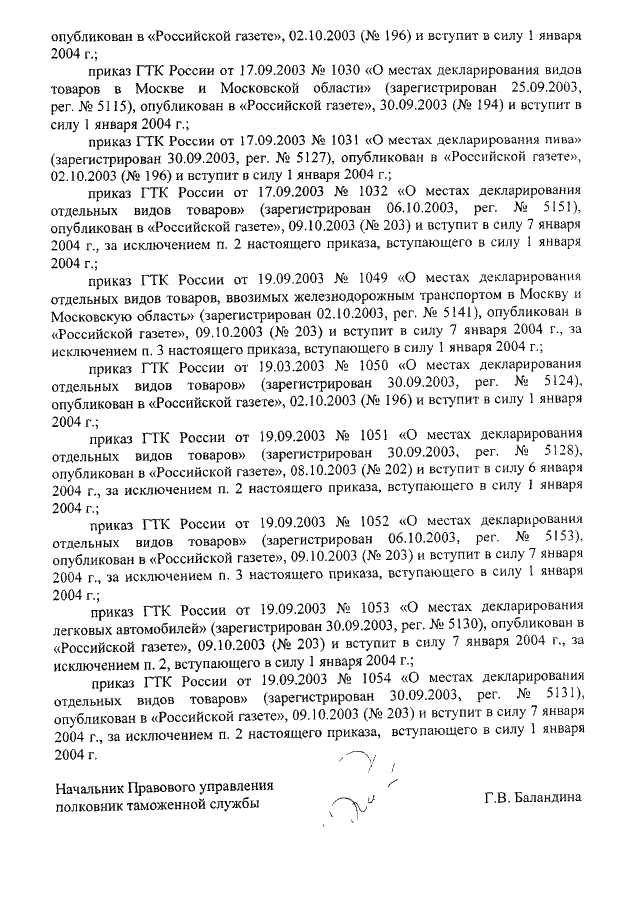 опубликован в «Российской газете», 02.10.2003 (№ 196) и вступит в силу 1 января 2004 г.;

приказ ГТК России от 17.09.2003 № 1030 «О местах декларирования видов товаров в Москве и Московской области» (зарегистрирован 25.09.2003, рег. № 5115), опубликован в «Российской газете», 30.09.2003 (№ 194) и вступит в силу 1 января 2004 г.;

приказ ГТК России от 17.09.2003 № 1031 «О местах декларирования пива» (зарегистрирован 30.09.2003, рег. № 5127), опубликован в «Российской газете», 02.10.2003 (№ 196) и вступит в силу 1 января 2004 г.;

приказ ГТК России от 17.09.2003 № 1032 «О местах декларирования отдельных видов товаров» (зарегистрирован 06.10.2003, рег. № 5151), опубликован в «Российской газете», 09.10.2003 (№ 203) и вступит в силу 7 января 2004 г., за исключением п. 2 настоящего приказа, вступающего в силу 1 января 2004 г.;

приказ ГТК России от 19.09.2003 № 1049 «О местах декларирования отдельных видов товаров, ввозимых железнодорожным транспортом в Москву и Московскую область» (зарегистрирован 02.10.2003, рег. № 5141), опубликован в «Российской газете», 09.10.2003 (№ 203) и вступит в силу 7 января 2004 г., за исключением п. 3 настоящего приказа, вступающего в силу 1 января 2004 г.;

приказ ГТК России от 19.03.2003 № 1050 «О местах декларирования отдельных видов товаров» (зарегистрирован 30.09.2003, рег. № 5124), опубликован в «Российской газете», 02.10.2003 (№ 196) и вступит в силу 1 января 2004 г.;

приказ ГТК России от 19.09.2003 № 1051 «О местах декларирования отдельных видов товаров» (зарегистрирован 30.09.2003, рег. № 5128), опубликован в «Российской газете», 08.10.2003 (№ 202) и вступит в силу 6 января 2004 г., за исключением п. 2 настоящего приказа, вступающего в силу 1 января 2004 г.;

приказ ГТК России от 19.09.2003 № 1052 «О местах декларирования отдельных видов товаров» (зарегистрирован 06.10.2003, рег. № 5153), опубликован в «Российской газете», 09.10.2003 (№ 203) и вступит в силу 7 января 2004 г., за исключением п. 3 настоящего приказа, вступающего в силу 1 января 2004 г.;

приказ ГТК России от 19.09.2003 № 1053 «О местах декларирования легковых автомобилей» (зарегистрирован 30.09.2003, рег. № 5130), опубликован в «Российской газете», 09.10.2003 (№ 203) и вступит в силу 7 января 2004 г., за исключением п. 2, вступающего в силу 1 января 2004 г.;

приказ ГТК России от 19.09.2003 № 1054 «О местах декларирования отдельных видов товаров» (зарегистрирован 30.09.2003, рег. № 5131), опубликован в «Российской газете», 09.10.2003 (№ 203) и вступит в силу 7 января 2004 г., за исключением п. 2 настоящего приказа, вступающего в силу 1 января 2004 г.

Начальник Правового управления
полковник таможенной службы Г.В. Баландина